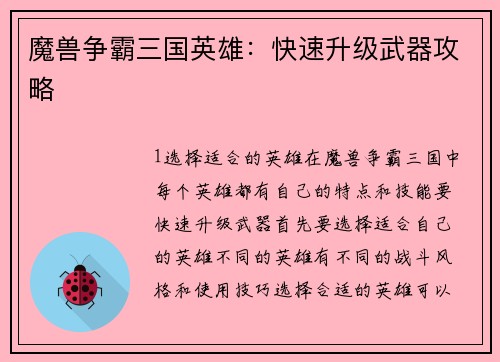 魔兽争霸三国英雄：快速升级武器攻略

1选择适合的英雄在魔兽争霸三国中每个英雄都有自己的特点和技能要快速升级武器首先要选择适合自己的英雄不同的英雄有不同的战斗风格和使用技巧选择合适的英雄可以